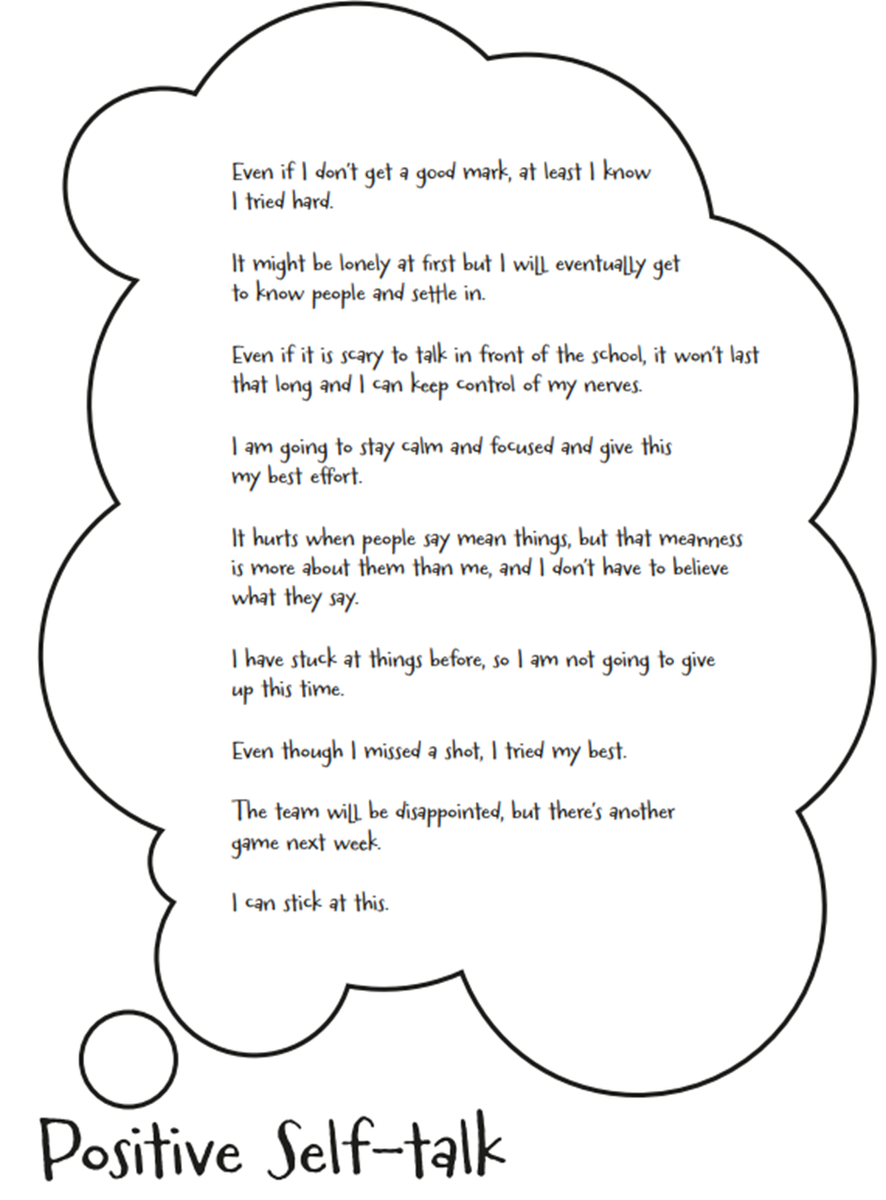 Even if I don't get a good mark, at least I know I tried hard.

It might be lonely at first but I will eventually get to know people and settle in.

Even if it is scary to talk in front of the school, it won't last that long and I can keep control of my nerves.

I am going to stay calm and focused and give this my best effort.

It hurts when people say mean things, but that meanness is more about them than me, and I don't have to believe what they say.

I have stuck at things before, so I am not going to give up this time.

Even though I missed a shot, I tried my best.

The team will be disappointed, but there's another game next week.

I can stick at this.

Positive Self-talk